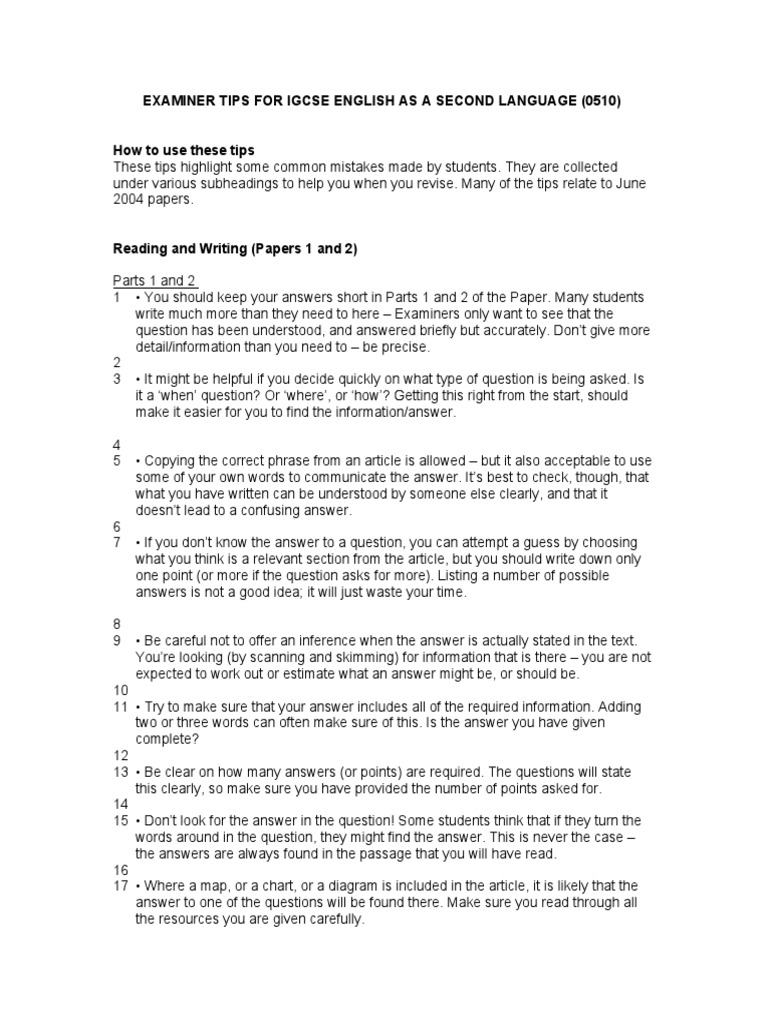 EXAMINER TIPS FOR IGCSE ENGLISH AS A SECOND LANGUAGE (0510)

How to use these tips
These tips highlight some common mistakes made by students. They are collected under various subheadings to help you when you revise. Many of the tips relate to June 2004 papers.

Reading and Writing (Papers 1 and 2)

Parts 1 and 2
1 • You should keep your answers short in Parts 1 and 2 of the Paper. Many students write much more than they need to here – Examiners only want to see that the question has been understood, and answered briefly but accurately. Don't give more detail/information than you need to – be precise.
2
3 • It might be helpful if you decide quickly on what type of question is being asked. Is it a 'when' question? Or 'where', or 'how'? Getting this right from the start, should make it easier for you to find the information/answer.

4
5 • Copying the correct phrase from an article is allowed – but it also acceptable to use some of your own words to communicate the answer. It's best to check, though, that what you have written can be understood by someone else clearly, and that it doesn't lead to a confusing answer.
6
7 • If you don't know the answer to a question, you can attempt a guess by choosing what you think is a relevant section from the article, but you should write down only one point (or more if the question asks for more). Listing a number of possible answers is not a good idea; it will just waste your time.

8
9 • Be careful not to offer an inference when the answer is actually stated in the text. You're looking (by scanning and skimming) for information that is there – you are not expected to work out or estimate what an answer might be, or should be.
10
11 • Try to make sure that your answer includes all of the required information. Adding two or three words can often make sure of this. Is the answer you have given complete?
12
13 • Be clear on how many answers (or points) are required. The questions will state this clearly, so make sure you have provided the number of points asked for.
14
15 • Don't look for the answer in the question! Some students think that if they turn the words around in the question, they might find the answer. This is never the case – the answers are always found in the passage that you will have read.
16
17 • Where a map, or a chart, or a diagram is included in the article, it is likely that the answer to one of the questions will be found there. Make sure you read through all the resources you are given carefully.